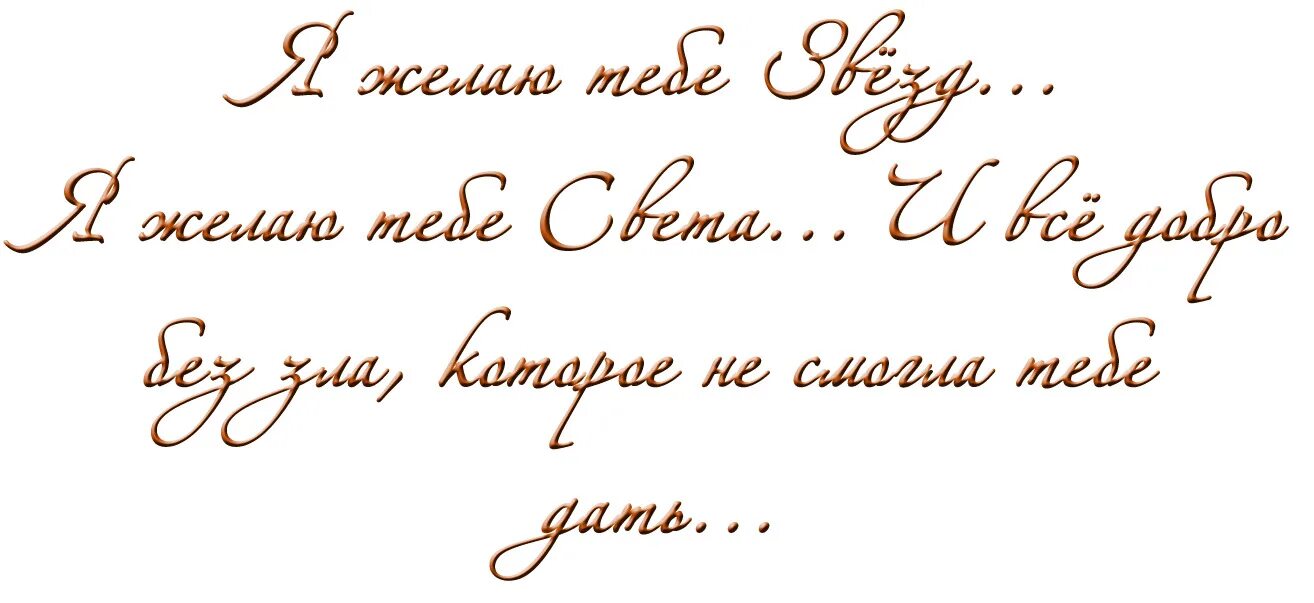 Я желаю тебе Звёзд…
Я желаю тебе Света… И всё добро без зла, которое не смогла тебе дать…